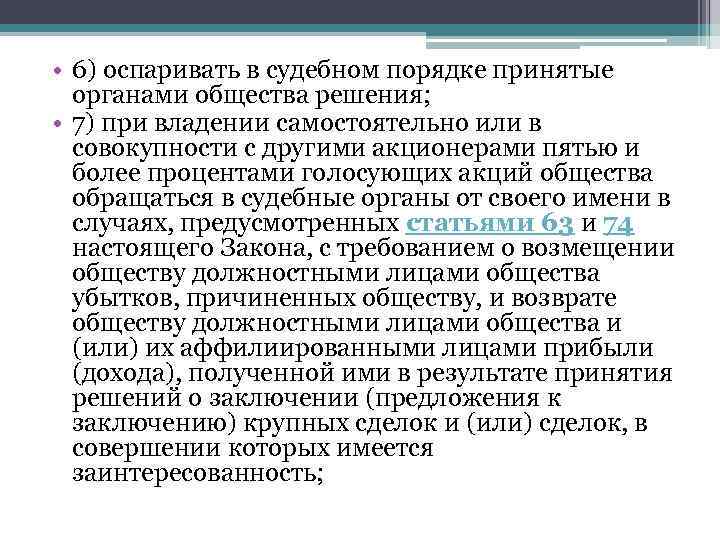 • 6) оспаривать в судебном порядке принятые органами общества решения;
• 7) при владении самостоятельно или в совокупности с другими акционерами пятью и более процентами голосующих акций общества обращаться в судебные органы от своего имени в случаях, предусмотренных статьями 63 и 74 настоящего Закона, с требованием о возмещении обществу должностными лицами общества убытков, причиненных обществу, и возврате обществу должностными лицами общества и (или) их аффилиированными лицами прибыли (дохода), полученной ими в результате принятия решений о заключении (предложения к заключению) крупных сделок и (или) сделок, в совершении которых имеется заинтересованность;